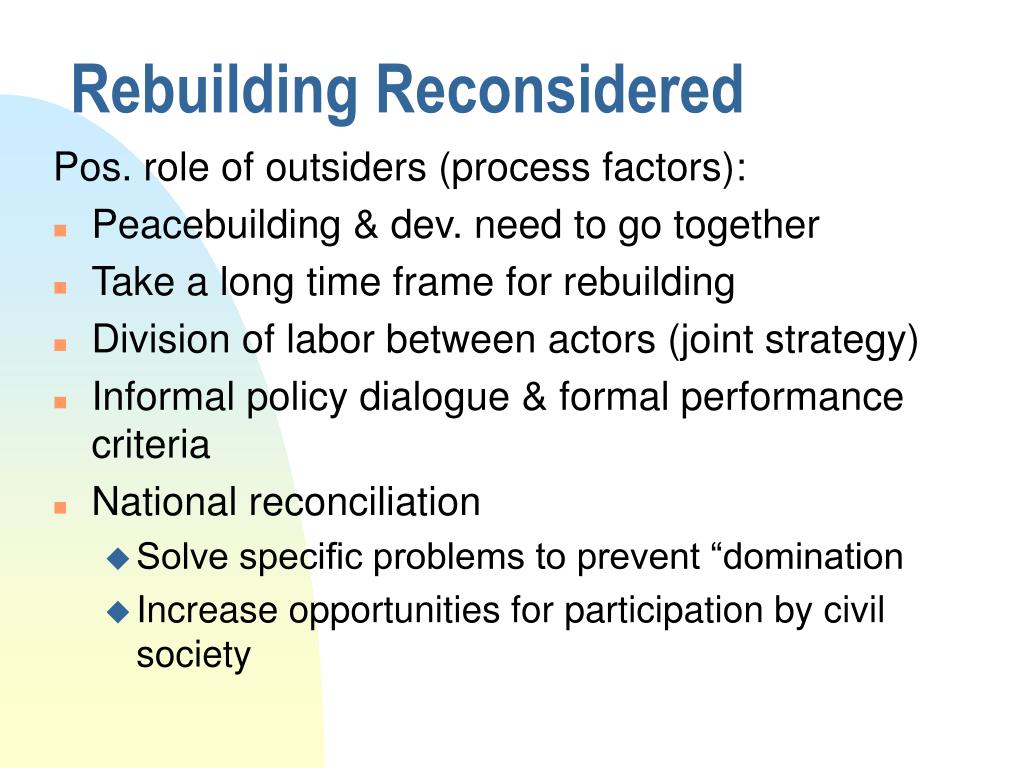 Rebuilding Reconsidered

Pos. role of outsiders (process factors):

- Peacebuilding & dev. need to go together
- Take a long time frame for rebuilding
- Division of labor between actors (joint strategy)
- Informal policy dialogue & formal performance criteria
- National reconciliation
  - Solve specific problems to prevent “domination
  - Increase opportunities for participation by civil society